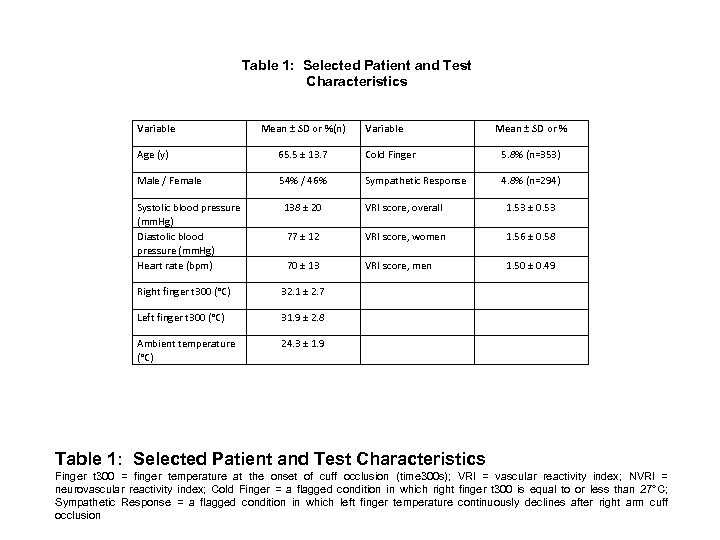 Table 1: Selected Patient and Test Characteristics

| Variable | Mean ± SD or %(n) | Variable | Mean ± SD or % |
|---|---|---|---|
| Age (y) | 65.5 ± 13.7 | Cold Finger | 5.8% (n=353) |
| Male / Female | 54% / 46% | Sympathetic Response | 4.8% (n=294) |
| Systolic blood pressure (mmHg) | 138 ± 20 | VRI score, overall | 1.53 ± 0.53 |
| Diastolic blood pressure (mmHg) | 77 ± 12 | VRI score, women | 1.56 ± 0.58 |
| Heart rate (bpm) | 70 ± 13 | VRI score, men | 1.50 ± 0.49 |
| Right finger t300 (°C) | 32.1 ± 2.7 | | |
| Left finger t300 (°C) | 31.9 ± 2.8 | | |
| Ambient temperature (°C) | 24.3 ± 1.9 | | |

Table 1: Selected Patient and Test Characteristics
Finger t300 = finger temperature at the onset of cuff occlusion (time300s); VRI = vascular reactivity index; NVRI = neurovascular reactivity index; Cold Finger = a flagged condition in which right finger t300 is equal to or less than 27°C; Sympathetic Response = a flagged condition in which left finger temperature continuously declines after right arm cuff occlusion